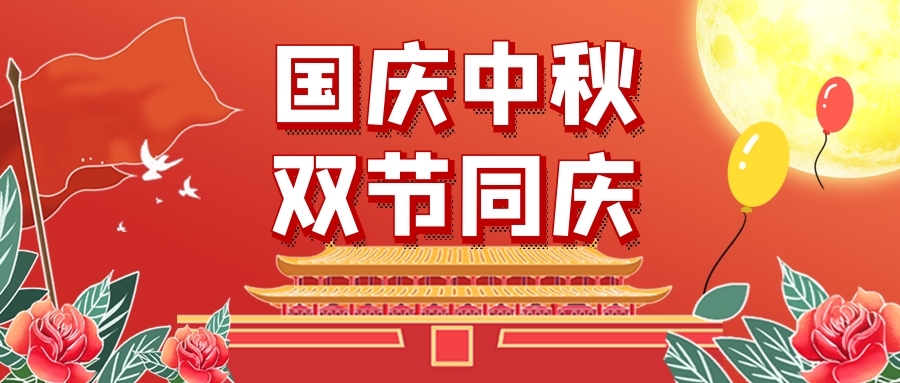 国庆中秋
双节同庆